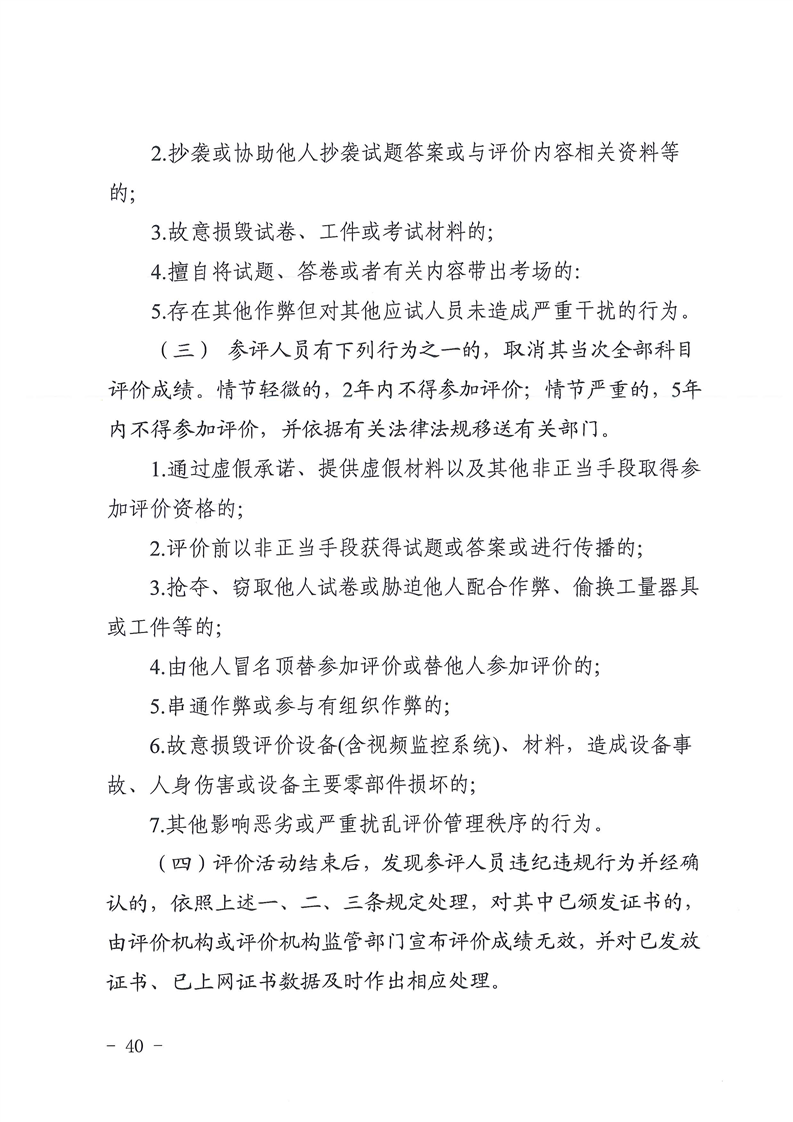 2.抄袭或协助他人抄袭试题答案或与评价内容相关资料等的;

3.故意损毁试卷、工件或考试材料的;

4.擅自将试题、答卷或者有关内容带出考场的:

5.存在其他作弊但对其他应试人员未造成严重干扰的行为。

（三） 参评人员有下列行为之一的，取消其当次全部科目评价成绩。情节轻微的，2年内不得参加评价；情节严重的，5年内不得参加评价，并依据有关法律法规移送有关部门。

1.通过虚假承诺、提供虚假材料以及其他非正当手段取得参加评价资格的;

2.评价前以非正当手段获得试题或答案或进行传播的;

3.抢夺、窃取他人试卷或胁迫他人配合作弊、偷换工量器具或工件等的;

4.由他人冒名顶替参加评价或替他人参加评价的;

5.串通作弊或参与有组织作弊的;

6.故意损毁评价设备(含视频监控系统)、材料，造成设备事故、人身伤害或设备主要零部件损坏的;

7.其他影响恶劣或严重扰乱评价管理秩序的行为。

（四）评价活动结束后，发现参评人员违纪违规行为并经确认的，依照上述一、二、三条规定处理，对其中已颁发证书的，由评价机构或评价机构监管部门宣布评价成绩无效，并对已发放证书、已上网证书数据及时作出相应处理。

- 40 -